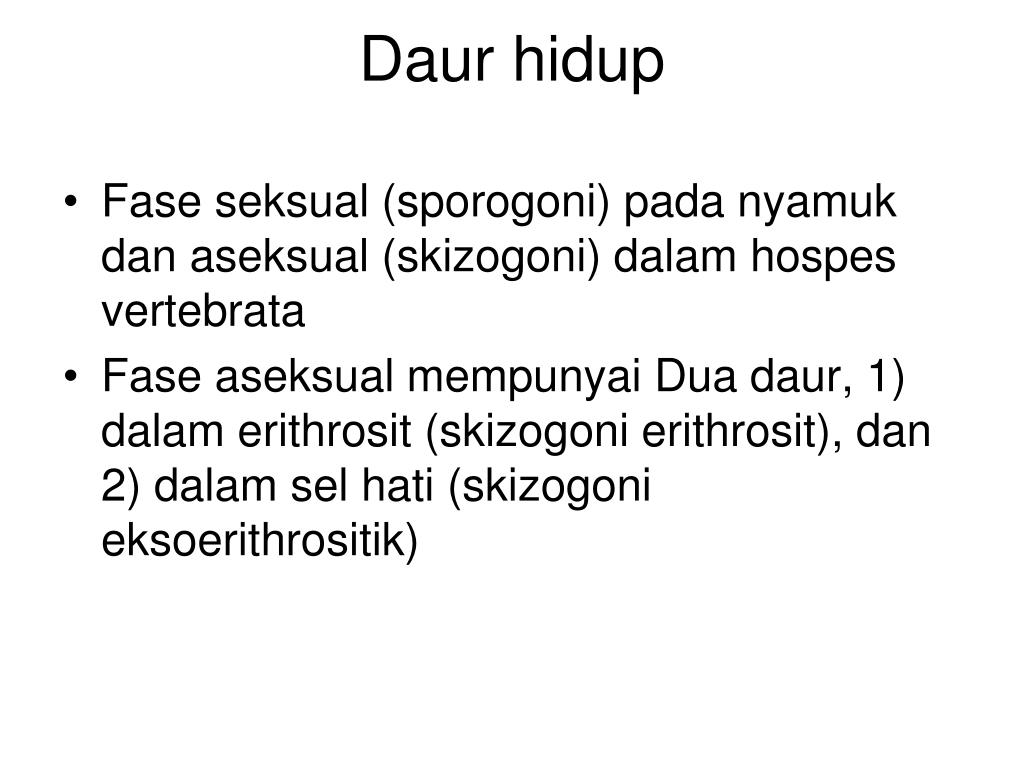 Daur hidup

• Fase seksual (sporogoni) pada nyamuk dan aseksual (skizogoni) dalam hospes vertebrata

• Fase aseksual mempunyai Dua daur, 1) dalam erithrosit (skizogoni erithrosit), dan 2) dalam sel hati (skizogoni eksoerithrositik)